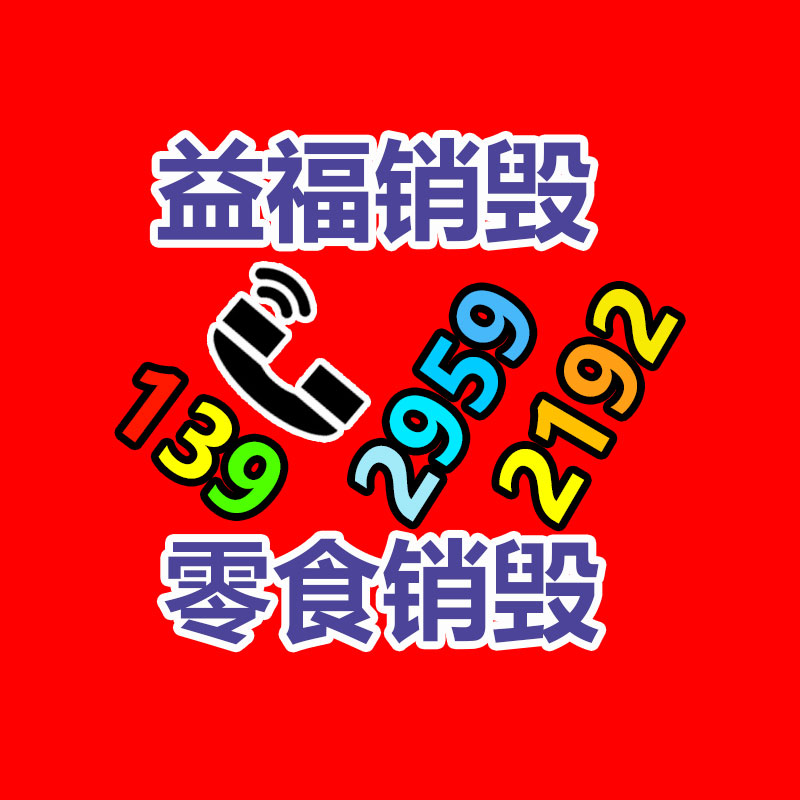 益福销毁

139 2959 2192

零食销毁